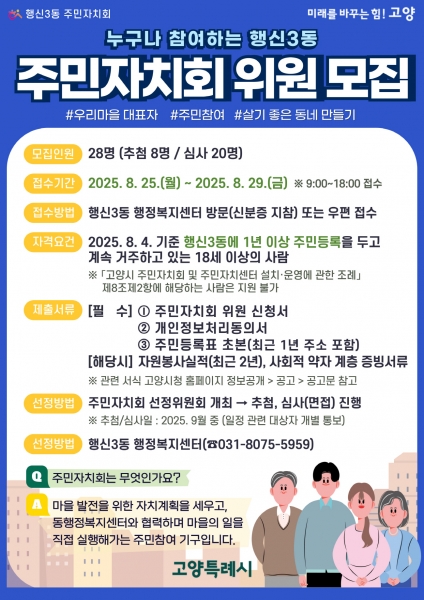 행신3동 주민자치회

미래를 바꾸는 힘! 고양

누구나 참여하는 행신3동

주민자치회 위원 모집

#우리마을 대표자 #주민참여 #살기 좋은 동네 만들기

모집인원 28명 (추첨 8명 / 심사 20명)

접수기간 2025. 8. 25.(월) ~ 2025. 8. 29.(금) ※ 9:00~18:00 접수

접수방법 행신3동 행정복지센터 방문(신분증 지참) 또는 우편 접수

자격요건 2025. 8. 4. 기준 행신3동에 1년 이상 주민등록을 두고 계속 거주하고 있는 18세 이상의 사람

※ 「고양시 주민자치회 및 주민자치센터 설치·운영에 관한 조례」 제8조제2항에 해당하는 사람은 지원 불가

제출서류 [필 수] ① 주민자치회 위원 신청서
② 개인정보처리동의서
③ 주민등록표 초본(최근 1년 주소 포함)
[해당시] 자원봉사실적(최근 2년), 사회적 약자 계층 증빙서류

※ 관련 서식 고양시청 홈페이지 정보공개 > 공고 > 공고문 참고

선정방법 주민자치회 선정위원회 개최 → 추첨, 심사(면접) 진행

※ 추첨/심사일 : 2025. 9월 중 (일정 관련 대상자 개별 통보)

선정방법 행신3동 행정복지센터(☎031-8075-5959)

Q 주민자치회는 무엇인가요?

A 마을 발전을 위한 자치계획을 세우고, 동행정복지센터와 협력하며 마을의 일을 직접 실행해가는 주민참여 기구입니다.

고양특례시